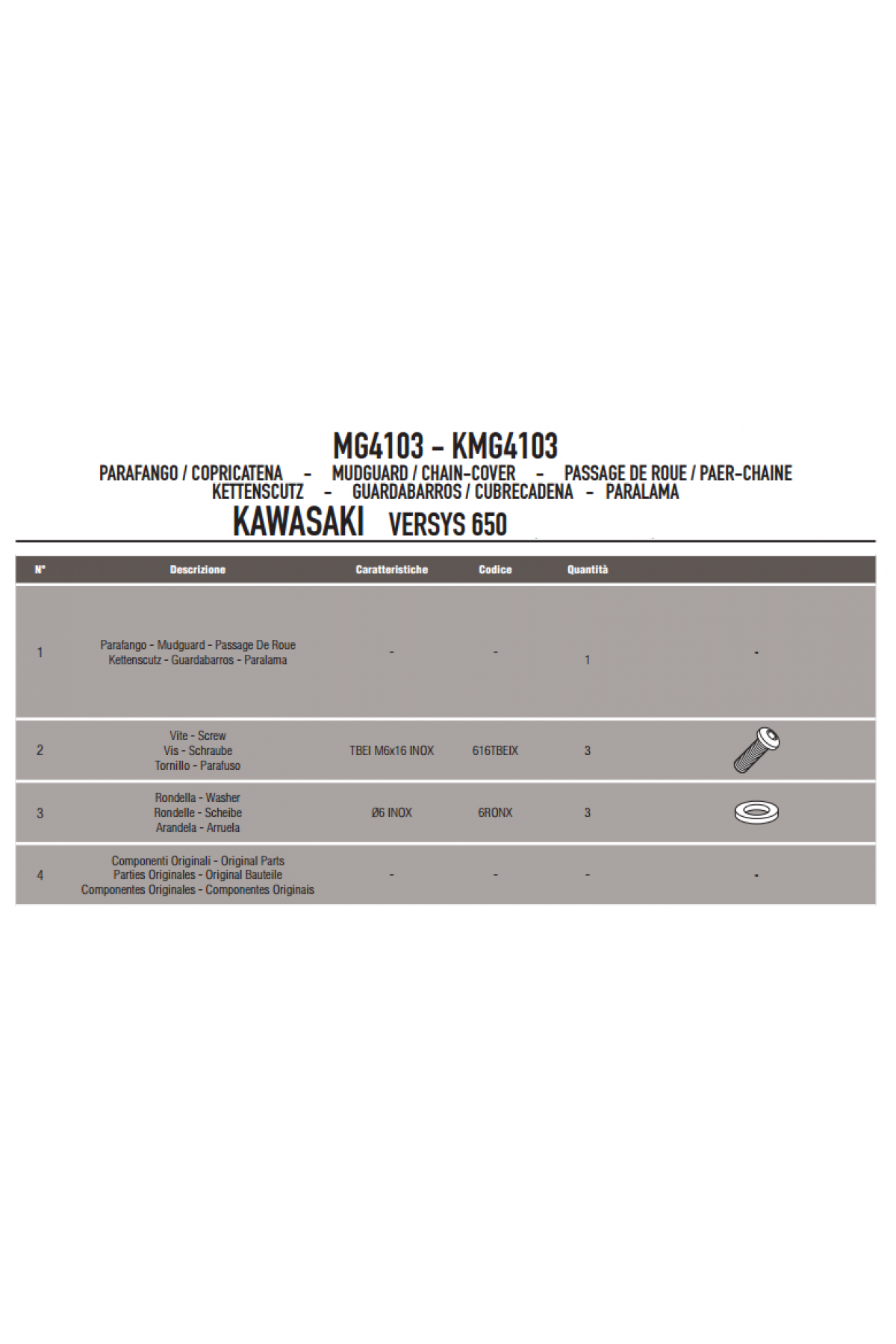 MG4103 - KMG4103

PARAFANGO / COPRICATENA - MUDGUARD / CHAIN-COVER - PASSAGE DE ROUE / PAER-CHAINE
KETTENSCUTZ - GUARDABARROS / CUBRECADENA - PARALAMA

KAWASAKI VERSYS 650

| N° | Descrizione | Caratteristiche | Codice | Quantità | |
|---|---|---|---|---|---|
| 1 | Parafango - Mudguard - Passage De Roue Kettenscutz - Guardabarros - Paralama | - | - | 1 | - |
| 2 | Vite - Screw Vis - Schraube Tornillo - Parafuso | TBEI M6x16 INOX | 616TBEIX | 3 | |
| 3 | Rondella - Washer Rondelle - Scheibe Arandela - Arruela | Ø6 INOX | 6RONX | 3 | |
| 4 | Componenti Originali - Original Parts Parties Originales - Original Bauteile Componentes Originales - Componentes Originais | - | - | - | - |